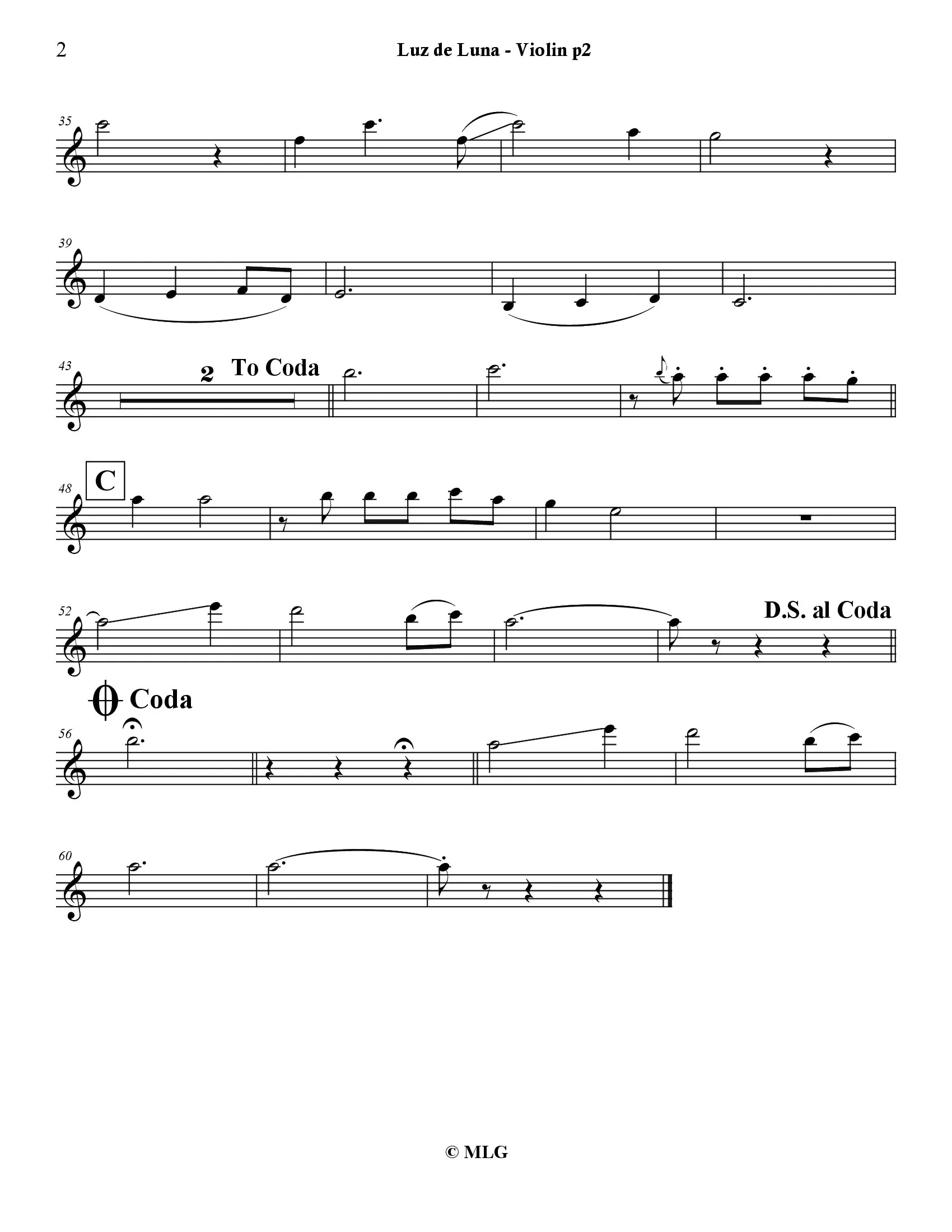 2 Luz de Luna - Violin p2

35

39

43 2 To Coda

48 C

52 D.S. al Coda

Coda

56

60

© MLG